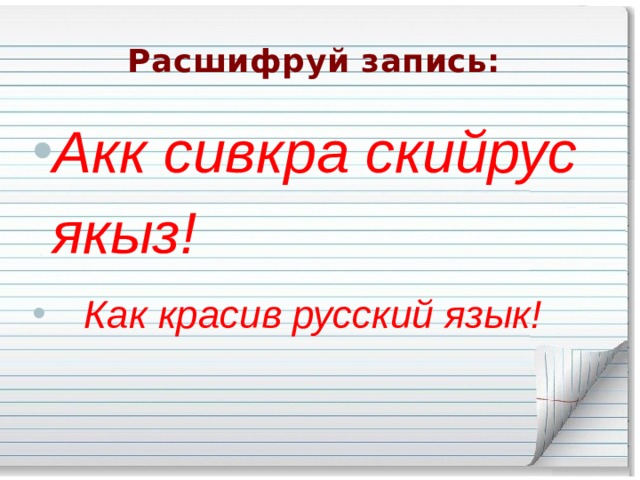 Расшифруй запись:

• Акк сивкра скийрус якыз!

• Как красив русский язык!